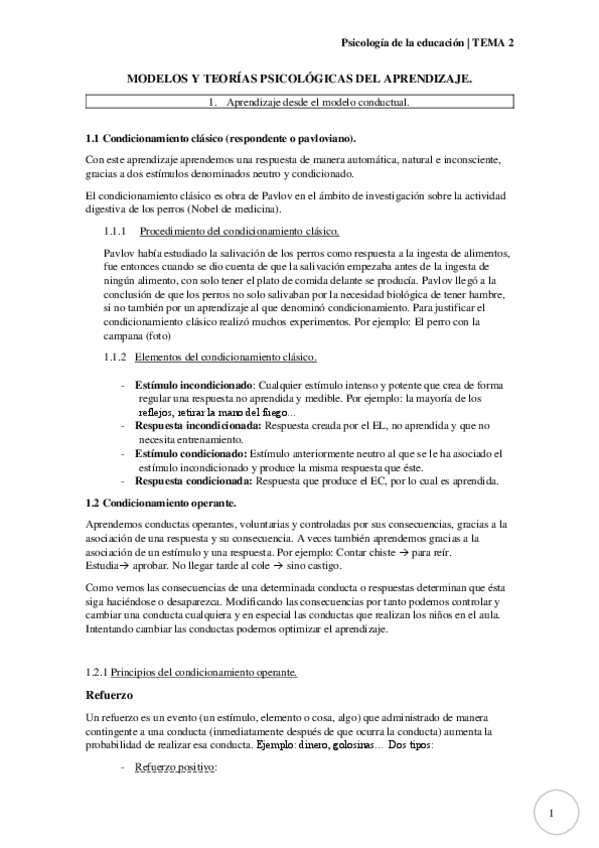 Psicología de la educación | TEMA 2

MODELOS Y TEORÍAS PSICOLÓGICAS DEL APRENDIZAJE.

1. Aprendizaje desde el modelo conductual.

1.1 Condicionamiento clásico (respondente o pavloviano).

Con este aprendizaje aprendemos una respuesta de manera automática, natural e inconsciente, gracias a dos estímulos denominados neutro y condicionado.

El condicionamiento clásico es obra de Pavlov en el ámbito de investigación sobre la actividad digestiva de los perros (Nobel de medicina).

1.1.1 Procedimiento del condicionamiento clásico.

Pavlov había estudiado la salivación de los perros como respuesta a la ingesta de alimentos, fue entonces cuando se dio cuenta de que la salivación empezaba antes de la ingesta de ningún alimento, con solo tener el plato de comida delante se producía. Pavlov llegó a la conclusión de que los perros no solo salivaban por la necesidad biológica de tener hambre, si no también por un aprendizaje al que denominó condicionamiento. Para justificar el condicionamiento clásico realizó muchos experimentos. Por ejemplo: El perro con la campana (foto)

1.1.2 Elementos del condicionamiento clásico.

- Estímulo incondicionado: Cualquier estímulo intenso y potente que crea de forma regular una respuesta no aprendida y medible. Por ejemplo: la mayoría de los reflejos, retirar la mano del fuego…
- Respuesta incondicionada: Respuesta creada por el EI., no aprendida y que no necesita entrenamiento.
- Estímulo condicionado: Estímulo anteriormente neutro al que se le ha asociado el estímulo incondicionado y produce la misma respuesta que éste.
- Respuesta condicionada: Respuesta que produce el EC, por lo cual es aprendida.

1.2 Condicionamiento operante.

Aprendemos conductas operantes, voluntarias y controladas por sus consecuencias, gracias a la asociación de una respuesta y su consecuencia. A veces también aprendemos gracias a la asociación de un estímulo y una respuesta. Por ejemplo: Contar chiste → para reír. Estudia→ aprobar. No llegar tarde al cole → sino castigo.

Como vemos las consecuencias de una determinada conducta o respuestas determinan que ésta siga haciéndose o desaparezca. Modificando las consecuencias por tanto podemos controlar y cambiar una conducta cualquiera y en especial las conductas que realizan los niños en el aula. Intentando cambiar las conductas podemos optimizar el aprendizaje.

1.2.1 Principios del condicionamiento operante.

Refuerzo

Un refuerzo es un evento (un estímulo, elemento o cosa, algo) que administrado de manera contingente a una conducta (inmediatamente después de que ocurra la conducta) aumenta la probabilidad de realizar esa conducta. Ejemplo: dinero, golosinas… Dos tipos:

- Refuerzo positivo:

1